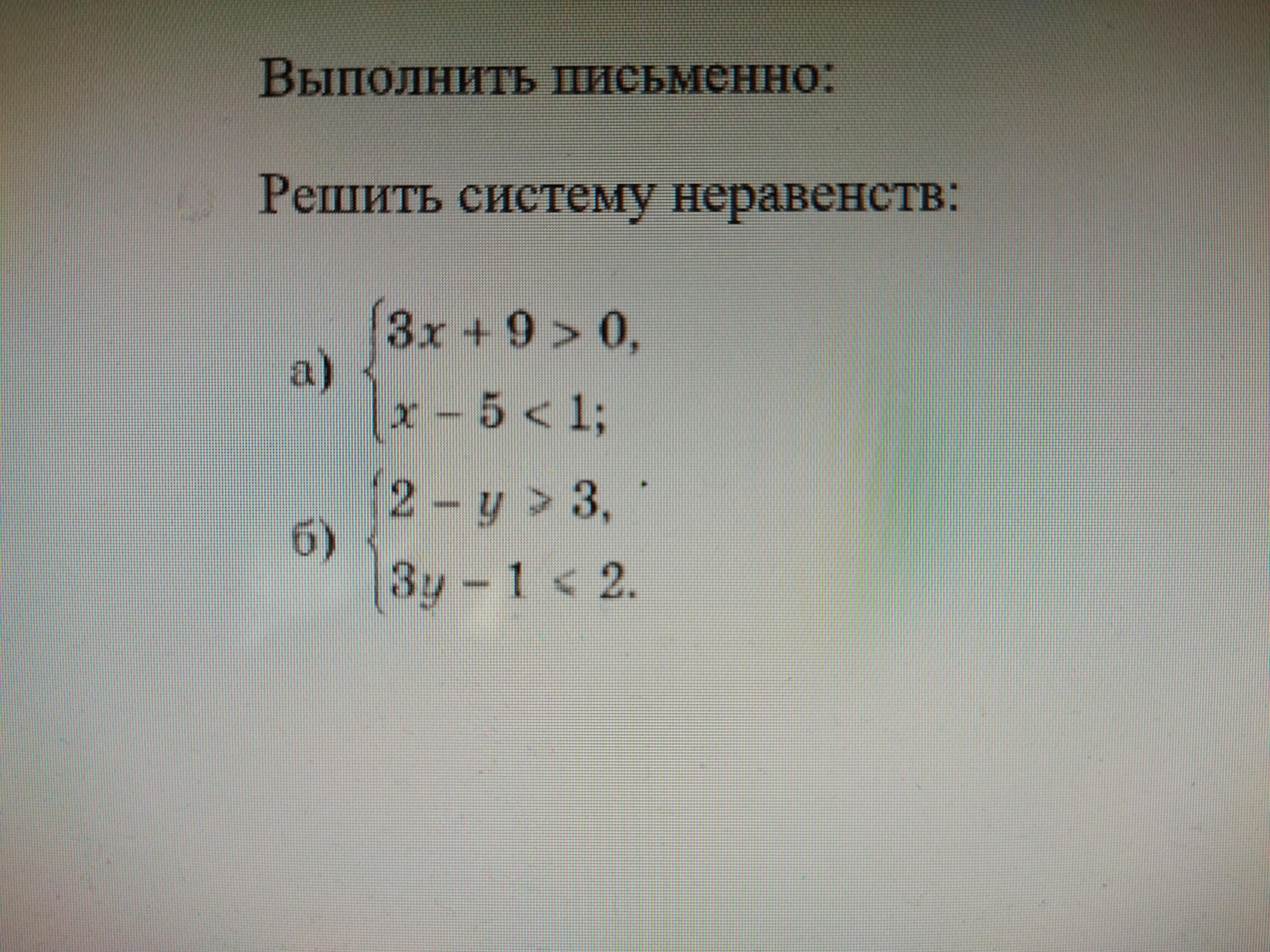 Выполнить письменно:

Решить систему неравенств:

а) $\begin{cases} 3x + 9 > 0, \\ x - 5 < 1; \end{cases}$

б) $\begin{cases} 2 - y > 3, \\ 3y - 1 < 2. \end{cases}$